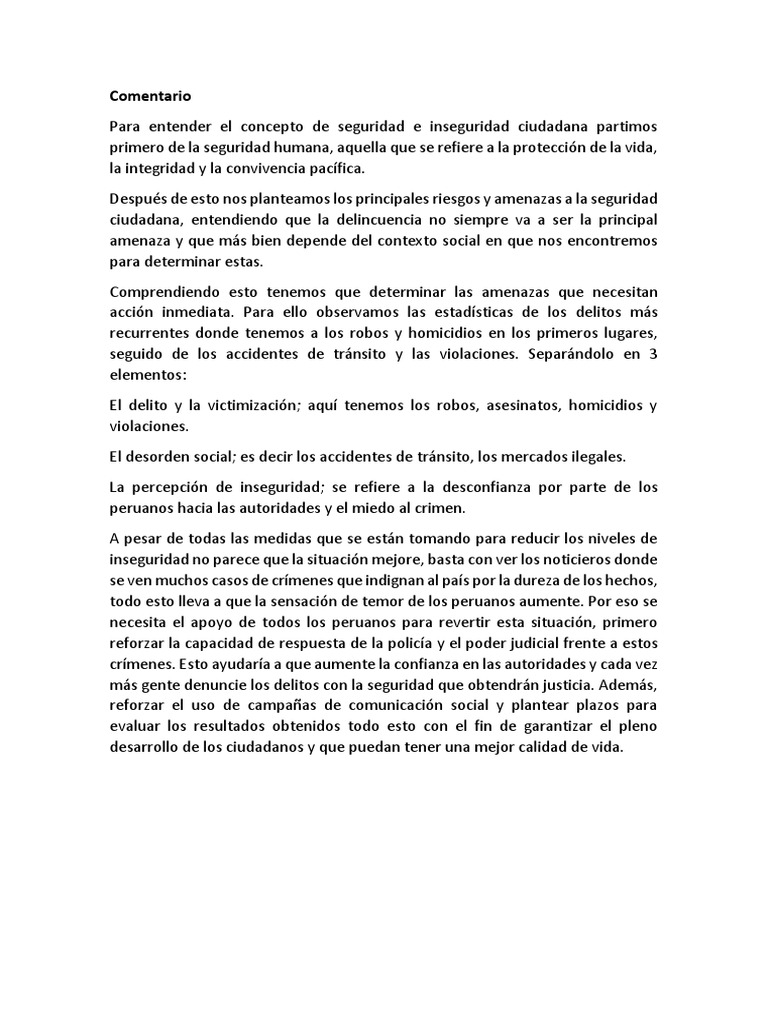 Comentario

Para entender el concepto de seguridad e inseguridad ciudadana partimos primero de la seguridad humana, aquella que se refiere a la protección de la vida, la integridad y la convivencia pacífica.

Después de esto nos planteamos los principales riesgos y amenazas a la seguridad ciudadana, entendiendo que la delincuencia no siempre va a ser la principal amenaza y que más bien depende del contexto social en que nos encontremos para determinar estas.

Comprendiendo esto tenemos que determinar las amenazas que necesitan acción inmediata. Para ello observamos las estadísticas de los delitos más recurrentes donde tenemos a los robos y homicidios en los primeros lugares, seguido de los accidentes de tránsito y las violaciones. Separándolo en 3 elementos:

El delito y la victimización; aquí tenemos los robos, asesinatos, homicidios y violaciones.

El desorden social; es decir los accidentes de tránsito, los mercados ilegales.

La percepción de inseguridad; se refiere a la desconfianza por parte de los peruanos hacia las autoridades y el miedo al crimen.

A pesar de todas las medidas que se están tomando para reducir los niveles de inseguridad no parece que la situación mejore, basta con ver los noticieros donde se ven muchos casos de crímenes que indignan al país por la dureza de los hechos, todo esto lleva a que la sensación de temor de los peruanos aumente. Por eso se necesita el apoyo de todos los peruanos para revertir esta situación, primero reforzar la capacidad de respuesta de la policía y el poder judicial frente a estos crímenes. Esto ayudaría a que aumente la confianza en las autoridades y cada vez más gente denuncie los delitos con la seguridad que obtendrán justicia. Además, reforzar el uso de campañas de comunicación social y plantear plazos para evaluar los resultados obtenidos todo esto con el fin de garantizar el pleno desarrollo de los ciudadanos y que puedan tener una mejor calidad de vida.